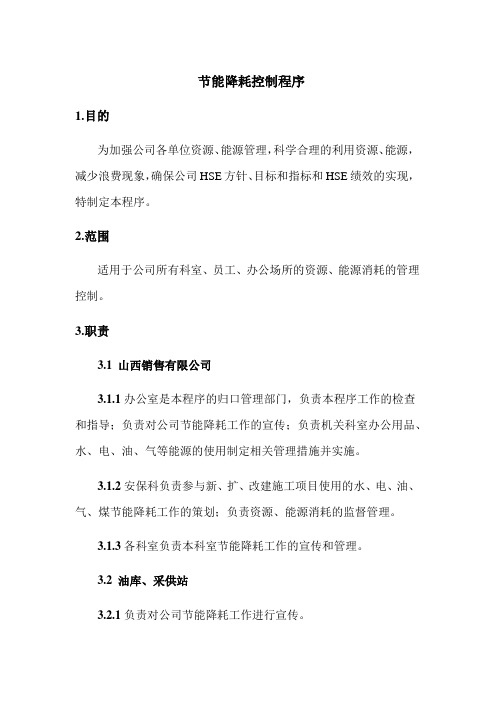 节能降耗控制程序

1.目的

为加强公司各单位资源、能源管理，科学合理的利用资源、能源，减少浪费现象，确保公司HSE方针、目标和指标和HSE绩效的实现，特制定本程序。

2.范围

适用于公司所有科室、员工、办公场所的资源、能源消耗的管理控制。

3.职责

3.1 山西销售有限公司

3.1.1 办公室是本程序的归口管理部门，负责本程序工作的检查和指导；负责对公司节能降耗工作的宣传；负责机关科室办公用品、水、电、油、气等能源的使用制定相关管理措施并实施。

3.1.2 安保科负责参与新、扩、改建施工项目使用的水、电、油、气、煤节能降耗工作的策划；负责资源、能源消耗的监督管理。

3.1.3 各科室负责本科室节能降耗工作的宣传和管理。

3.2 油库、采供站

3.2.1 负责对公司节能降耗工作进行宣传。